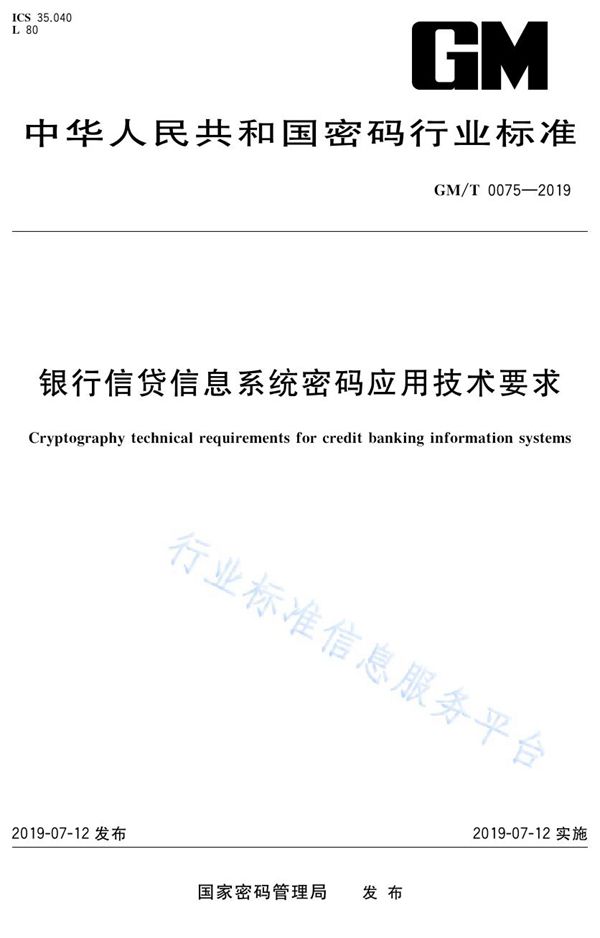 ICS 35.040
L 80

GM

中华人民共和国密码行业标准

GM/T 0075—2019

银行信贷信息系统密码应用技术要求

Cryptography technical requirements for credit banking information systems

行业标准信息服务平台

2019-07-12 发布

2019-07-12 实施

国家密码管理局 发布